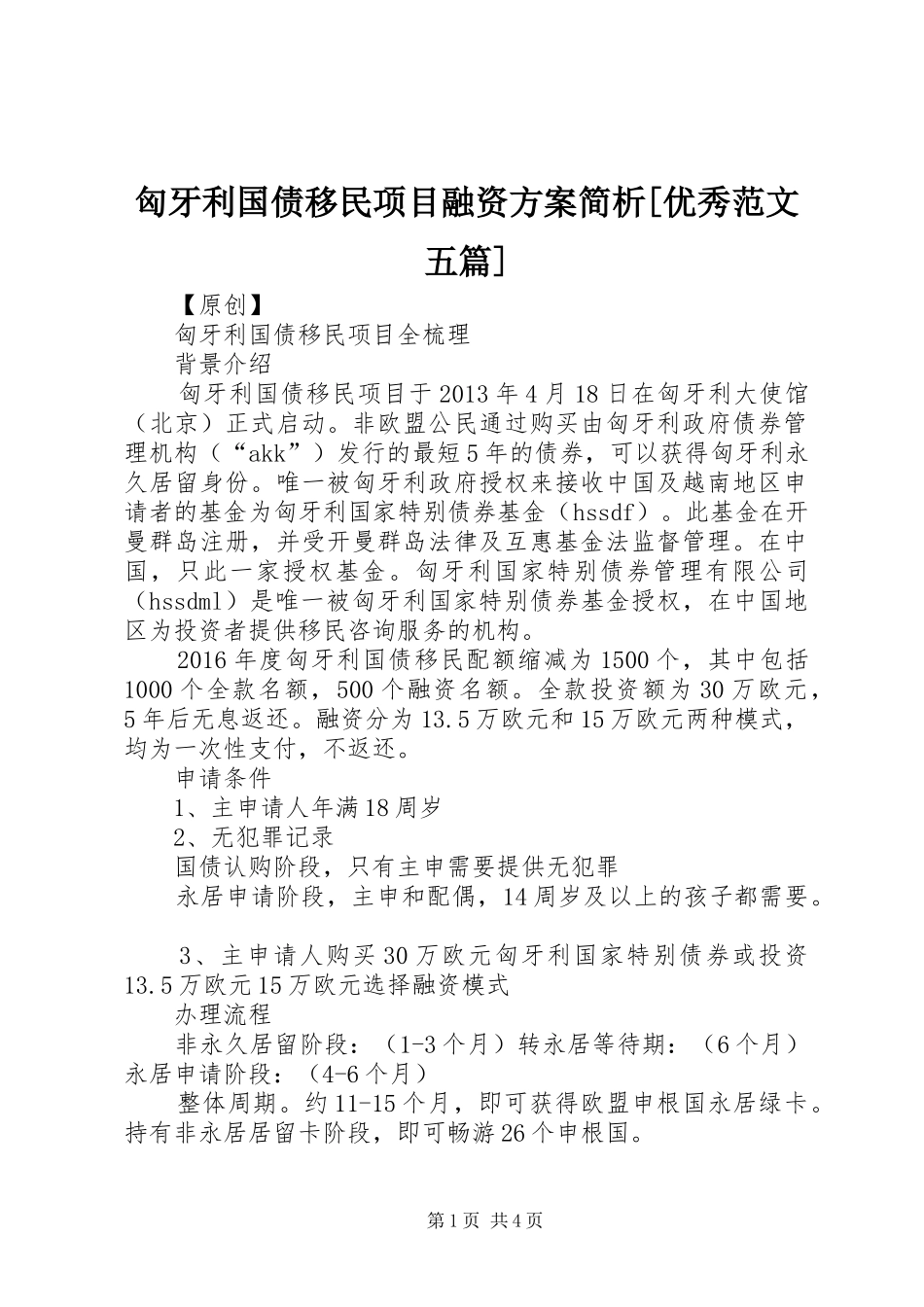 匈牙利国债移民项目融资方案简析[优秀范文五篇]

【原创】

匈牙利国债移民项目全梳理

背景介绍

匈牙利国债移民项目于2013年4月18日在匈牙利大使馆（北京）正式启动。非欧盟公民通过购买由匈牙利政府债券管理机构（“akk”）发行的最短5年的债券，可以获得匈牙利永久居留身份。唯一被匈牙利政府授权来接收中国及越南地区申请者的基金为匈牙利国家特别债券基金（hssdf）。此基金在开曼群岛注册，并受开曼群岛法律及互惠基金法监督管理。在中国，只此一家授权基金。匈牙利国家特别债券管理有限公司（hssdml）是唯一被匈牙利国家特别债券基金授权，在中国地区为投资者提供移民咨询服务的机构。

2016年度匈牙利国债移民配额缩减为1500个，其中包括1000个全款名额，500个融资名额。全款投资额为30万欧元，5年后无息返还。融资分为13.5万欧元和15万欧元两种模式，均为一次性支付，不返还。

申请条件

1、主申请人年满18周岁

2、无犯罪记录

国债认购阶段，只有主申需要提供无犯罪

永居申请阶段，主申和配偶，14周岁及以上的孩子都需要。

3、主申请人购买30万欧元匈牙利国家特别债券或投资13.5万欧元15万欧元选择融资模式

办理流程

非永久居留阶段：（1-3个月）转永居等待期：（6个月）永居申请阶段：（4-6个月）

整体周期。约11-15个月，即可获得欧盟申根国永居绿卡。持有非永居居留卡阶段，即可畅游26个申根国。

第1页 共4页